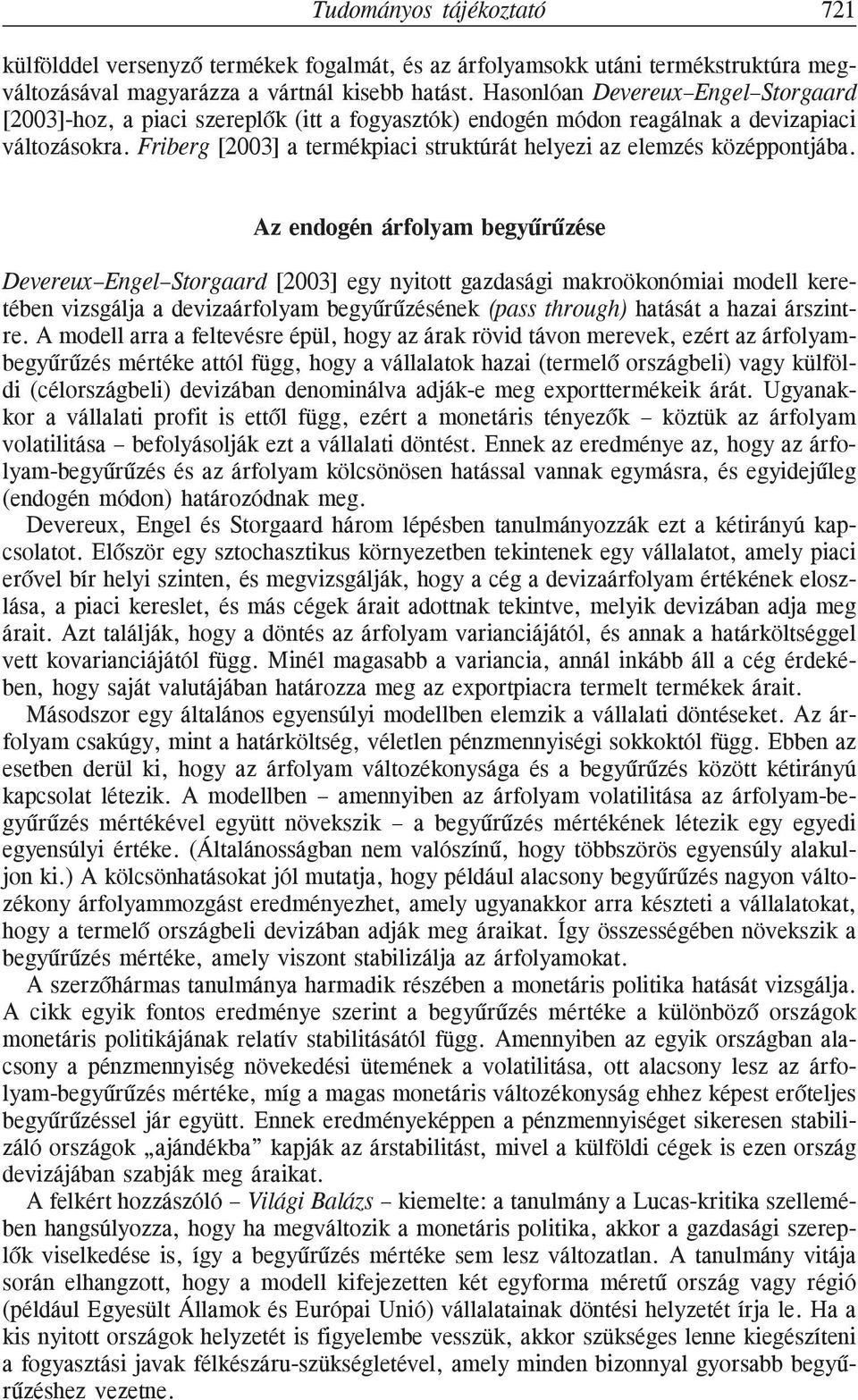 Tudományos tájékoztató 721

külfölddel versenyző termékek fogalmát, és az árfolyamsokk utáni termékstruktúra megváltozásával magyarázza a vártnál kisebb hatást. Hasonlóan Devereux–Engel–Storgaard [2003]-hoz, a piaci szereplők (itt a fogyasztók) endogén módon reagálnak a devizapiaci változásokra. Friberg [2003] a termékpiaci struktúrát helyezi az elemzés középpontjába.

Az endogén árfolyam begyűrűzése

Devereux–Engel–Storgaard [2003] egy nyitott gazdasági makroökonómiai modell keretében vizsgálja a devizaárfolyam begyűrűzésének (pass through) hatását a hazai árszintre. A modell arra a feltevésre épül, hogy az árak rövid távon merevek, ezért az árfolyambegyűrűzés mértéke attól függ, hogy a vállalatok hazai (termelő országbeli) vagy külföldi (célországbeli) devizában denominálva adják-e meg exporttermékeik árát. Ugyanakkor a vállalati profit is ettől függ, ezért a monetáris tényezők – köztük az árfolyam volatilitása – befolyásolják ezt a vállalati döntést. Ennek az eredménye az, hogy az árfolyam-begyűrűzés és az árfolyam kölcsönösen hatással vannak egymásra, és egyidejűleg (endogén módon) határozódnak meg.

Devereux, Engel és Storgaard három lépésben tanulmányozzák ezt a kétirányú kapcsolatot. Először egy sztochasztikus környezetben tekintenek egy vállalatot, amely piaci erővel bír helyi szinten, és megvizsgálják, hogy a cég a devizaárfolyam értékének eloszlása, a piaci kereslet, és más cégek árait adottnak tekintve, melyik devizában adja meg árait. Azt találják, hogy a döntés az árfolyam varianciájától, és annak a határköltséggel vett kovarianciájától függ. Minél magasabb a variancia, annál inkább áll a cég érdekében, hogy saját valutájában határozza meg az exportpiacra termelt termékek árait.

Másodszor egy általános egyensúlyi modellben elemzik a vállalati döntéseket. Az árfolyam csakúgy, mint a határköltség, véletlen pénzmennyiségi sokkoktól függ. Ebben az esetben derül ki, hogy az árfolyam változékonysága és a begyűrűzés között kétirányú kapcsolat létezik. A modellben – amennyiben az árfolyam volatilitása az árfolyam-begyűrűzés mértékével együtt növekszik – a begyűrűzés mértékének létezik egy egyedi egyensúlyi értéke. (Általánosságban nem valószínű, hogy többszörös egyensúly alakuljon ki.) A kölcsönhatásokat jól mutatja, hogy például alacsony begyűrűzés nagyon változékony árfolyammozgást eredményezhet, amely ugyanakkor arra készteti a vállalatokat, hogy a termelő országbeli devizában adják meg áraikat. Így összességében növekszik a begyűrűzés mértéke, amely viszont stabilizálja az árfolyamokat.

A szerzőhármas tanulmánya harmadik részében a monetáris politika hatását vizsgálja. A cikk egyik fontos eredménye szerint a begyűrűzés mértéke a különböző országok monetáris politikájának relatív stabilitásától függ. Amennyiben az egyik országban alacsony a pénzmennyiség növekedési ütemének a volatilitása, ott alacsony lesz az árfolyam-begyűrűzés mértéke, míg a magas monetáris változékonyság ehhez képest erőteljes begyűrűzéssel jár együtt. Ennek eredményeképpen a pénzmennyiséget sikeresen stabilizáló országok „ajándékba” kapják az árstabilitást, mivel a külföldi cégek is ezen ország devizájában szabják meg áraikat.

A felkért hozzászóló – Világi Balázs – kiemelte: a tanulmány a Lucas-kritika szellemében hangsúlyozza, hogy ha megváltozik a monetáris politika, akkor a gazdasági szereplők viselkedése is, így a begyűrűzés mértéke sem lesz változatlan. A tanulmány vitája során elhangzott, hogy a modell kifejezetten két egyforma méretű ország vagy régió (például Egyesült Államok és Európai Unió) vállalatainak döntési helyzetét írja le. Ha a kis nyitott országok helyzetét is figyelembe vesszük, akkor szükséges lenne kiegészíteni a fogyasztási javak félkészáru-szükségletével, amely minden bizonnyal gyorsabb begyűrűzéshez vezetne.